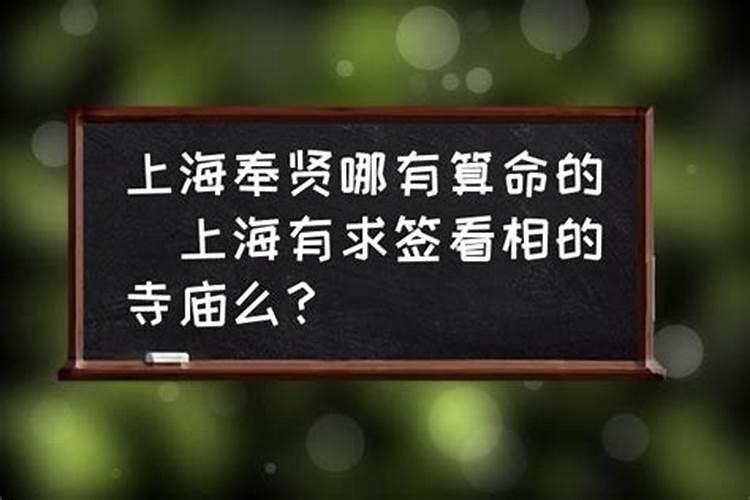 上海奉贤哪有算命的　上海有求签看相的寺庙么？